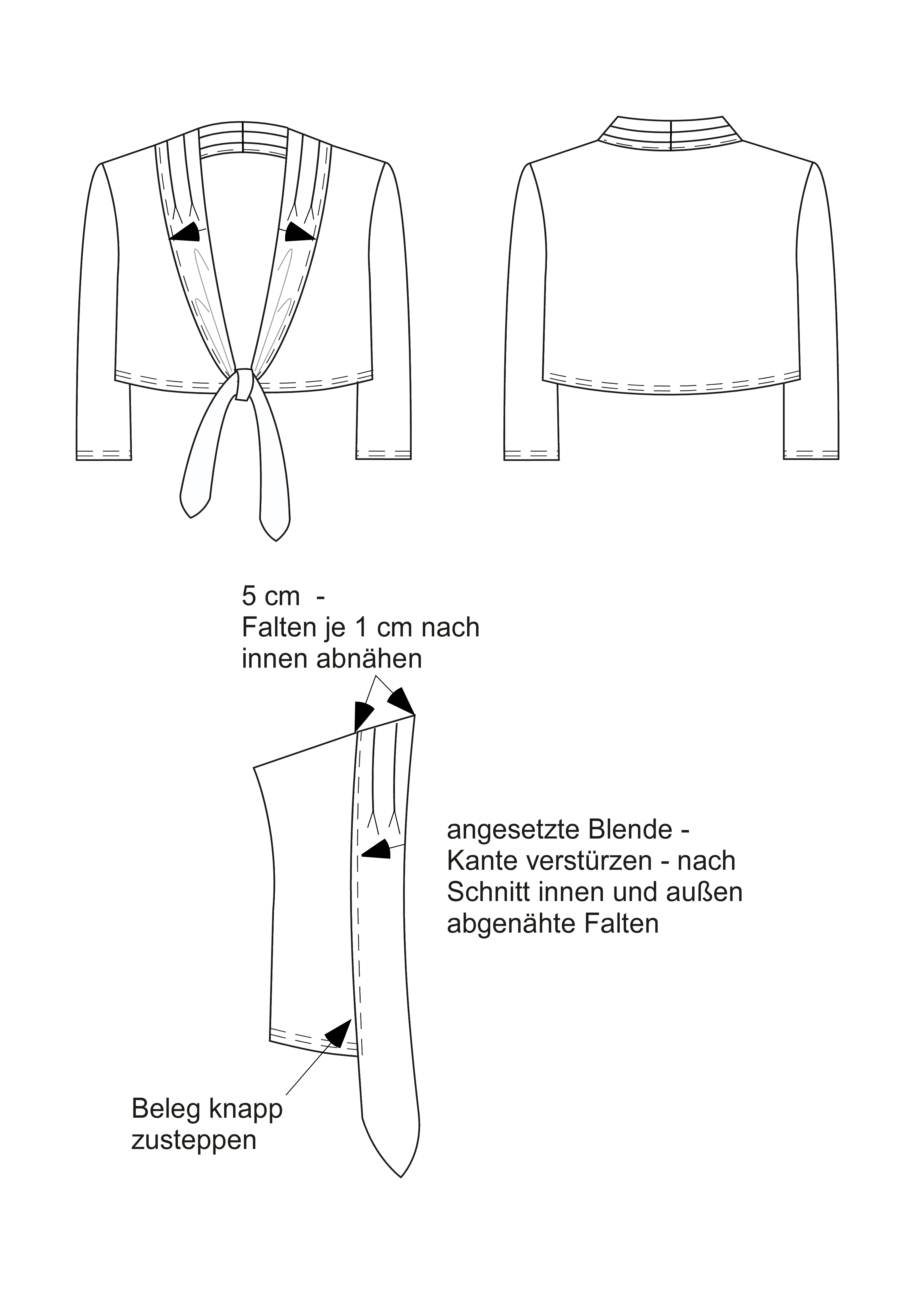 5 cm -
Falten je 1 cm nach innen abnähen

angesetzte Blende - Kante verstürzen - nach Schnitt innen und außen abgenähte Falten

Beleg knapp zusteppen